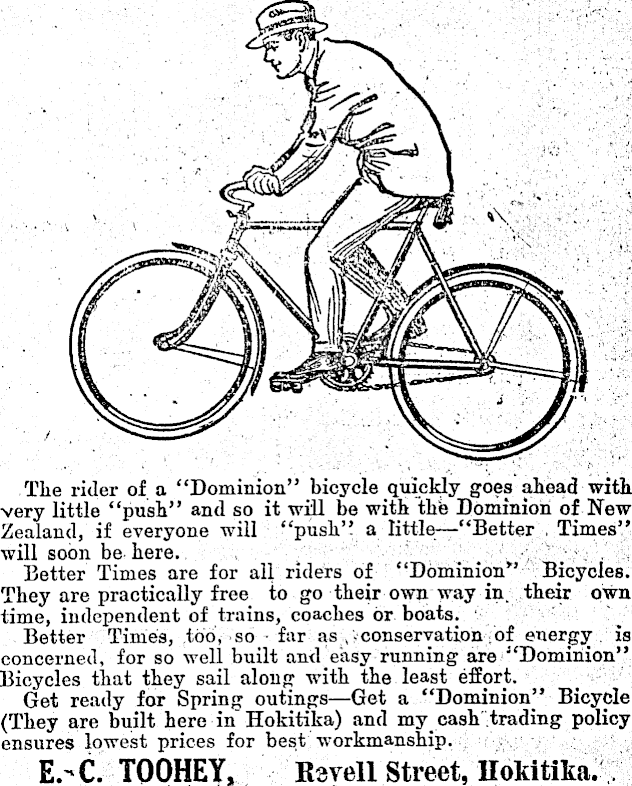 The rider of a "Dominion" bicycle quickly goes ahead with very little "push" and so it will be with the Dominion of New Zealand, if everyone will "push" a little—"Better Times" will soon be here.

Better Times are for all riders of "Dominion" Bicycles. They are practically free to go their own way in their own time, independent of trains, coaches or boats.

Better Times, too, so far as conservation of energy is concerned, for so well built and easy running are "Dominion" Bicycles that they sail along with the least effort.

Get ready for Spring outings—Get a "Dominion" Bicycle (They are built here in Hokitika) and my cash trading policy ensures lowest prices for best workmanship.

E. C. TOOHEY, Revell Street, Hokitika.